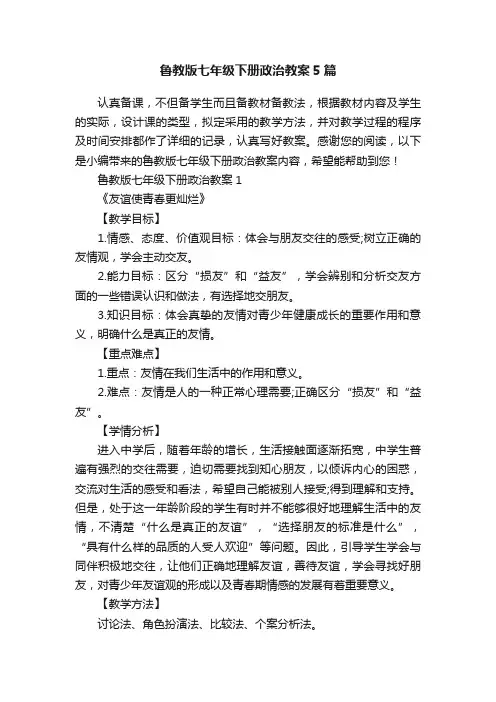 鲁教版七年级下册政治教案5篇

认真备课，不但备学生而且备教材备教法，根据教材内容及学生的实际，设计课的类型，拟定采用的教学方法，并对教学过程的程序及时间安排都作了详细的记录，认真写好教案。感谢您的阅读，以下是小编带来的鲁教版七年级下册政治教案内容，希望能帮助到您！

鲁教版七年级下册政治教案1

《友谊使青春更灿烂》

【教学目标】

1.情感、态度、价值观目标：体会与朋友交往的感受;树立正确的友情观，学会主动交友。

2.能力目标：区分“损友”和“益友”，学会辨别和分析交友方面的一些错误认识和做法，有选择地交朋友。

3.知识目标：体会真挚的友情对青少年健康成长的重要作用和意义，明确什么是真正的友情。

【重点难点】

1.重点：友情在我们生活中的作用和意义。

2.难点：友情是人的一种正常心理需要;正确区分“损友”和“益友”。

【学情分析】

进入中学后，随着年龄的增长，生活接触面逐渐拓宽，中学生普遍有强烈的交往需要，迫切需要找到知心朋友，以倾诉内心的困惑，交流对生活的感受和看法，希望自己能被别人接受;得到理解和支持。但是，处于这一年龄阶段的学生有时并不能够很好地理解生活中的友情，不清楚“什么是真正的友谊”，“选择朋友的标准是什么”，“具有什么样的品质的人受人欢迎”等问题。因此，引导学生学会与同伴积极地交往，让他们正确地理解友谊，善待友谊，学会寻找好朋友，对青少年友谊观的形成以及青春期情感的发展有着重要意义。

【教学方法】

讨论法、角色扮演法、比较法、个案分析法。